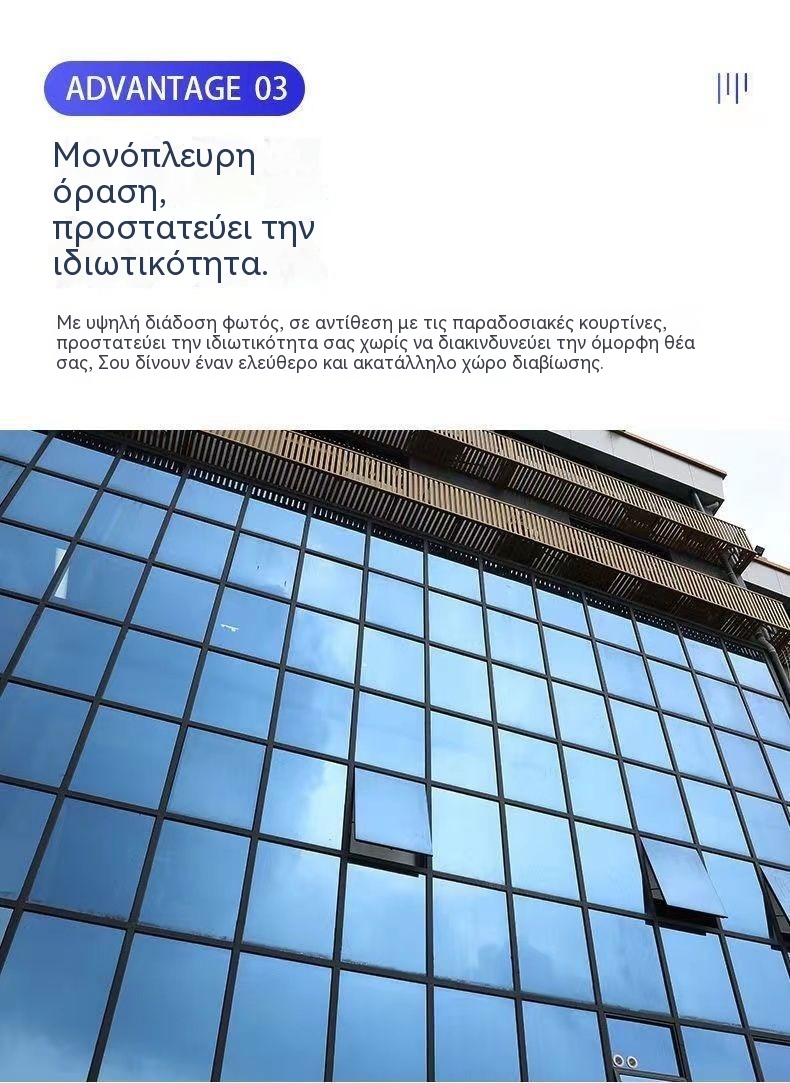 ADVANTAGE 03

Μονόπλευρη όραση, προστατεύει την ιδιωτικότητα.

Με υψηλή διάδοση φωτός, σε αντίθεση με τις παραδοσιακές κουρτίνες, προστατεύει την ιδιωτικότητα σας χωρίς να διακινδυνεύει την όμορφη θέα σας, Σου δίνουν έναν ελεύθερο και ακατάλληλο χώρο διαβίωσης.